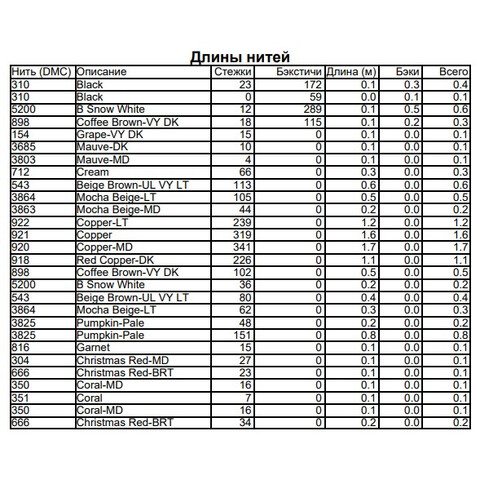 Длины нитей

| Нить (DMC) | Описание | Стежки | Бэкстичи | Длина (м) | Бэки | Всего |
|---|---|---|---|---|---|---|
| 310 | Black | 23 | 172 | 0.1 | 0.3 | 0.4 |
| 310 | Black | 0 | 59 | 0.0 | 0.1 | 0.1 |
| 5200 | B Snow White | 12 | 289 | 0.1 | 0.5 | 0.6 |
| 898 | Coffee Brown-VY DK | 18 | 115 | 0.1 | 0.2 | 0.3 |
| 154 | Grape-VY DK | 15 | 0 | 0.1 | 0.0 | 0.1 |
| 3685 | Mauve-DK | 10 | 0 | 0.1 | 0.0 | 0.1 |
| 3803 | Mauve-MD | 4 | 0 | 0.1 | 0.0 | 0.1 |
| 712 | Cream | 66 | 0 | 0.3 | 0.0 | 0.3 |
| 543 | Beige Brown-UL VY LT | 113 | 0 | 0.6 | 0.0 | 0.6 |
| 3864 | Mocha Beige-LT | 105 | 0 | 0.5 | 0.0 | 0.5 |
| 3863 | Mocha Beige-MD | 44 | 0 | 0.2 | 0.0 | 0.2 |
| 922 | Copper-LT | 239 | 0 | 1.2 | 0.0 | 1.2 |
| 921 | Copper | 319 | 0 | 1.6 | 0.0 | 1.6 |
| 920 | Copper-MD | 341 | 0 | 1.7 | 0.0 | 1.7 |
| 918 | Red Copper-DK | 226 | 0 | 1.1 | 0.0 | 1.1 |
| 898 | Coffee Brown-VY DK | 102 | 0 | 0.5 | 0.0 | 0.5 |
| 5200 | B Snow White | 36 | 0 | 0.2 | 0.0 | 0.2 |
| 543 | Beige Brown-UL VY LT | 80 | 0 | 0.4 | 0.0 | 0.4 |
| 3864 | Mocha Beige-LT | 62 | 0 | 0.3 | 0.0 | 0.3 |
| 3825 | Pumpkin-Pale | 48 | 0 | 0.2 | 0.0 | 0.2 |
| 3825 | Pumpkin-Pale | 151 | 0 | 0.8 | 0.0 | 0.8 |
| 816 | Garnet | 15 | 0 | 0.1 | 0.0 | 0.1 |
| 304 | Christmas Red-MD | 27 | 0 | 0.1 | 0.0 | 0.1 |
| 666 | Christmas Red-BRT | 23 | 0 | 0.1 | 0.0 | 0.1 |
| 350 | Coral-MD | 16 | 0 | 0.1 | 0.0 | 0.1 |
| 351 | Coral | 7 | 0 | 0.1 | 0.0 | 0.1 |
| 350 | Coral-MD | 16 | 0 | 0.1 | 0.0 | 0.1 |
| 666 | Christmas Red-BRT | 34 | 0 | 0.2 | 0.0 | 0.2 |